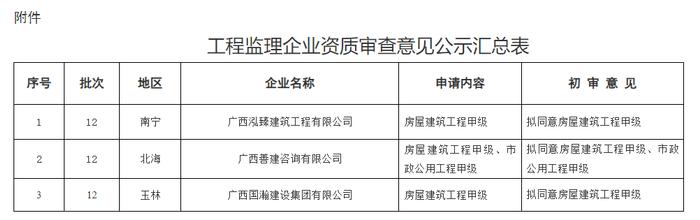 附件

工程监理企业资质审查意见公示汇总表

| 序号 | 批次 | 地区 | 企业名称 | 申请内容 | 初 审 意 见 |
|---|---|---|---|---|---|
| 1 | 12 | 南宁 | 广西泓臻建筑工程有限公司 | 房屋建筑工程甲级 | 拟同意房屋建筑工程甲级 |
| 2 | 12 | 北海 | 广西善建咨询有限公司 | 房屋建筑工程甲级、市政公用工程甲级 | 拟同意房屋建筑工程甲级、市政公用工程甲级 |
| 3 | 12 | 玉林 | 广西国瀚建设集团有限公司 | 房屋建筑工程甲级 | 拟同意房屋建筑工程甲级 |